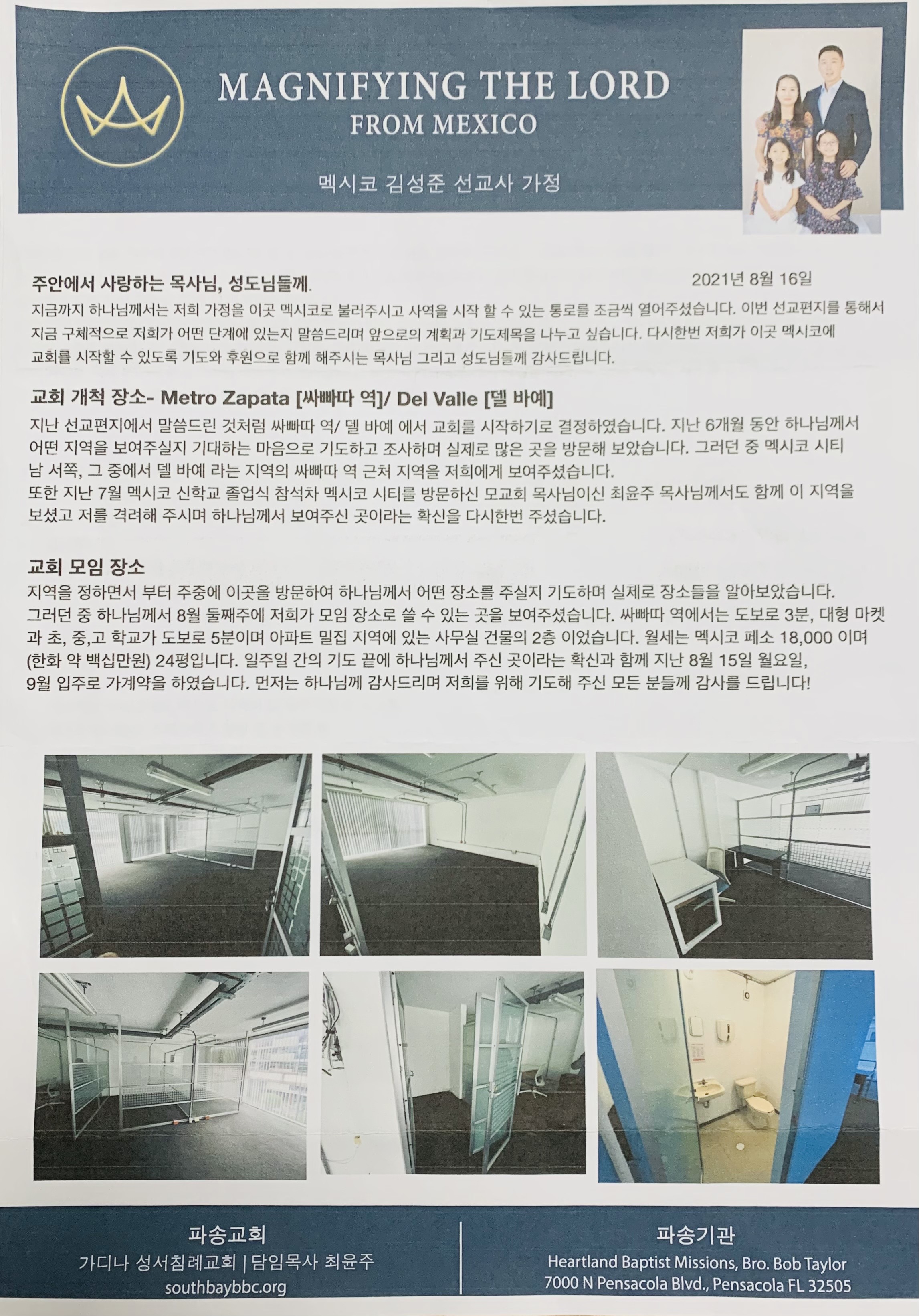 MAGNIFYING THE LORD
FROM MEXICO

멕시코 김성준 선교사 가정

주안에서 사랑하는 목사님, 성도님들께.

2021년 8월 16일

지금까지 하나님께서는 저희 가정을 이곳 멕시코로 불러주시고 사역을 시작 할 수 있는 통로를 조금씩 열어주셨습니다. 이번 선교편지를 통해서 지금 구체적으로 저희가 어떤 단계에 있는지 말씀드리며 앞으로의 계획과 기도제목을 나누고 싶습니다. 다시한번 저희가 이곳 멕시코에 교회를 시작할 수 있도록 기도와 후원으로 함께 해주시는 목사님 그리고 성도님들께 감사드립니다.

교회 개척 장소- Metro Zapata [싸빠따 역]/ Del Valle [델 바예]

지난 선교편지에서 말씀드린 것처럼 싸빠따 역/ 델 바예 에서 교회를 시작하기로 결정하였습니다. 지난 6개월 동안 하나님께서 어떤 지역을 보여주실지 기대하는 마음으로 기도하고 조사하며 실제로 많은 곳을 방문해 보았습니다. 그러던 중 멕시코 시티 남 서쪽, 그 중에서 델 바예 라는 지역의 싸빠따 역 근처 지역을 저희에게 보여주셨습니다.
또한 지난 7월 멕시코 신학교 졸업식 참석차 멕시코 시티를 방문하신 모교회 목사님이신 최윤주 목사님께서도 함께 이 지역을 보셨고 저를 격려해 주시며 하나님께서 보여주신 곳이라는 확신을 다시한번 주셨습니다.

교회 모임 장소

지역을 정하면서 부터 주중에 이곳을 방문하여 하나님께서 어떤 장소를 주실지 기도하며 실제로 장소들을 알아보았습니다. 그러던 중 하나님께서 8월 둘째주에 저희가 모임 장소로 쓸 수 있는 곳을 보여주셨습니다. 싸빠따 역에서는 도보로 3분, 대형 마켓과 초, 중,고 학교가 도보로 5분이며 아파트 밀집 지역에 있는 사무실 건물의 2층 이었습니다. 월세는 멕시코 페소 18,000 이며 (한화 약 백십만원) 24평입니다. 일주일 간의 기도 끝에 하나님께서 주신 곳이라는 확신과 함께 지난 8월 15일 월요일, 9월 입주로 가계약을 하였습니다. 먼저는 하나님께 감사드리며 저희를 위해 기도해 주신 모든 분들께 감사를 드립니다!

파송교회
가디나 성서침례교회 | 담임목사 최윤주
southbaybbc.org

파송기관
Heartland Baptist Missions, Bro. Bob Taylor
7000 N Pensacola Blvd., Pensacola FL 32505